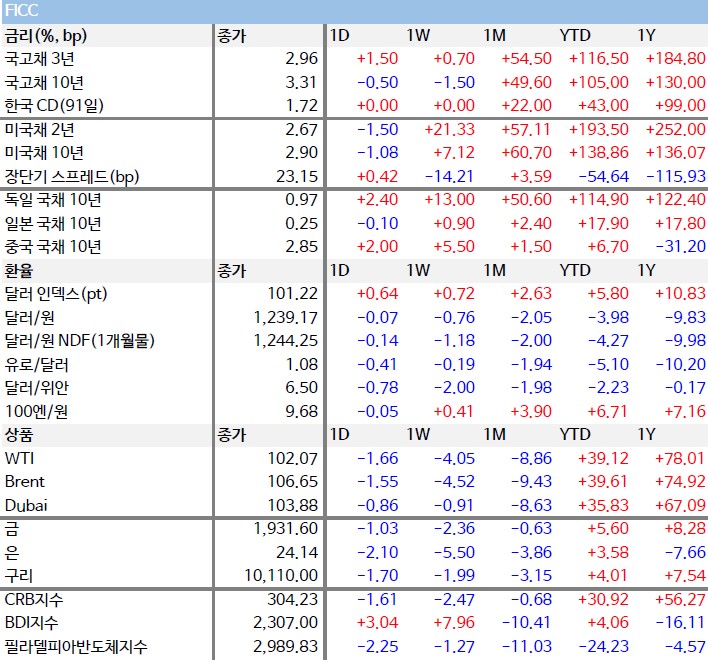 FICC

| 금리(%, bp) | 종가 | 1D | 1W | 1M | YTD | 1Y |
|---|---|---|---|---|---|---|
| 국고채 3년 | 2.96 | +1.50 | +0.70 | +54.50 | +116.50 | +184.80 |
| 국고채 10년 | 3.31 | -0.50 | -1.50 | +49.60 | +105.00 | +130.00 |
| 한국 CD(91일) | 1.72 | +0.00 | +0.00 | +22.00 | +43.00 | +99.00 |
| 미국채 2년 | 2.67 | -1.50 | +21.33 | +57.11 | +193.50 | +252.00 |
| 미국채 10년 | 2.90 | -1.08 | +7.12 | +60.70 | +138.86 | +136.07 |
| 장단기 스프레드(bp) | 23.15 | +0.42 | -14.21 | +3.59 | -54.64 | -115.93 |
| 독일 국채 10년 | 0.97 | +2.40 | +13.00 | +50.60 | +114.90 | +122.40 |
| 일본 국채 10년 | 0.25 | -0.10 | +0.90 | +2.40 | +17.90 | +17.80 |
| 중국 국채 10년 | 2.85 | +2.00 | +5.50 | +1.50 | +6.70 | -31.20 |
| 환율 | 종가 | 1D | 1W | 1M | YTD | 1Y |
| 달러 인덱스(pt) | 101.22 | +0.64 | +0.72 | +2.63 | +5.80 | +10.83 |
| 달러/원 | 1,239.17 | -0.07 | -0.76 | -2.05 | -3.98 | -9.83 |
| 달러/원 NDF(1개월물) | 1,244.25 | -0.14 | -1.18 | -2.00 | -4.27 | -9.98 |
| 유로/달러 | 1.08 | -0.41 | -0.19 | -1.94 | -5.10 | -10.20 |
| 달러/위안 | 6.50 | -0.78 | -2.00 | -1.98 | -2.23 | -0.17 |
| 100엔/원 | 9.68 | -0.05 | +0.41 | +3.90 | +6.71 | +7.16 |
| 상품 | 종가 | 1D | 1W | 1M | YTD | 1Y |
| WTI | 102.07 | -1.66 | -4.05 | -8.86 | +39.12 | +78.01 |
| Brent | 106.65 | -1.55 | -4.52 | -9.43 | +39.61 | +74.92 |
| Dubai | 103.88 | -0.86 | -0.91 | -8.63 | +35.83 | +67.09 |
| 금 | 1,931.60 | -1.03 | -2.36 | -0.63 | +5.60 | +8.28 |
| 은 | 24.14 | -2.10 | -5.50 | -3.86 | +3.58 | -7.66 |
| 구리 | 10,110.00 | -1.70 | -1.99 | -3.15 | +4.01 | +7.54 |
| CRB지수 | 304.23 | -1.61 | -2.47 | -0.68 | +30.92 | +56.27 |
| BDI지수 | 2,307.00 | +3.04 | +7.96 | -10.41 | +4.06 | -16.11 |
| 필라델피아반도체지수 | 2,989.83 | -2.25 | -1.27 | -11.03 | -24.23 | -4.57 |